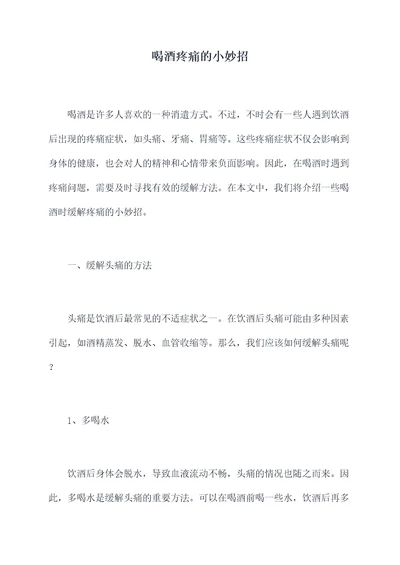 喝酒疼痛的小妙招

喝酒是许多人喜欢的一种消遣方式。不过，不时会有一些人遇到饮酒后出现的疼痛症状，如头痛、牙痛、胃痛等。这些疼痛症状不仅会影响到身体的健康，也会对人的精神和心情带来负面影响。因此，在喝酒时遇到疼痛问题，需要及时寻找有效的缓解方法。在本文中，我们将介绍一些喝酒时缓解疼痛的小妙招。

一、缓解头痛的方法

头痛是饮酒后最常见的不适症状之一。在饮酒后头痛可能由多种因素引起，如酒精蒸发、脱水、血管收缩等。那么，我们应该如何缓解头痛呢？

1、多喝水

饮酒后身体会脱水，导致血液流动不畅，头痛的情况也随之而来。因此，多喝水是缓解头痛的重要方法。可以在喝酒前喝一些水，饮酒后再多